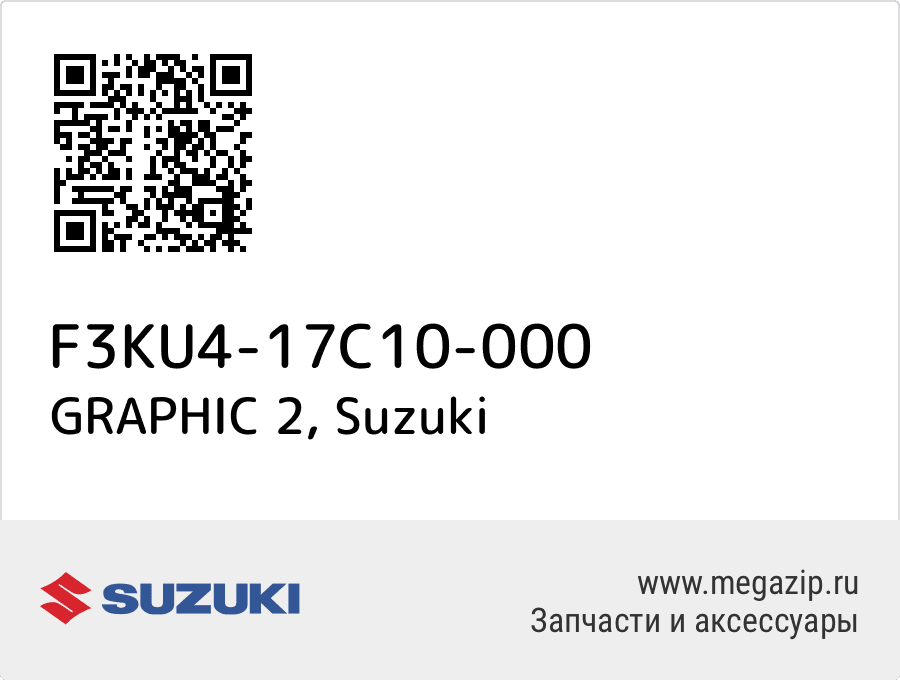 F3KU4-17C10-000
GRAPHIC 2, Suzuki

SUZUKI

www.megazip.ru
Запчасти и аксессуары